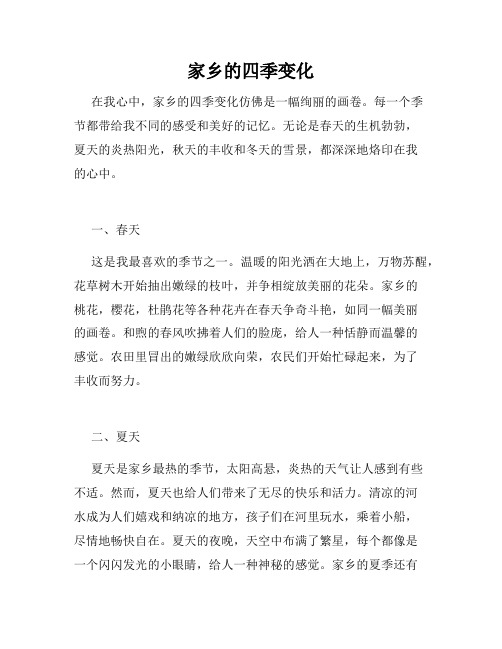 家乡的四季变化

在我心中，家乡的四季变化仿佛是一幅绚丽的画卷。每一个季节都带给我不同的感受和美好的记忆。无论是春天的生机勃勃，夏天的炎热阳光，秋天的丰收和冬天的雪景，都深深地烙印在我的心中。

一、春天

这是我最喜欢的季节之一。温暖的阳光洒在大地上，万物苏醒，花草树木开始抽出嫩绿的枝叶，并争相绽放美丽的花朵。家乡的桃花，樱花，杜鹃花等各种花卉在春天争奇斗艳，如同一幅美丽的画卷。和煦的春风吹拂着人们的脸庞，给人一种恬静而温馨的感觉。农田里冒出的嫩绿欣欣向荣，农民们开始忙碌起来，为了丰收而努力。

二、夏天

夏天是家乡最热的季节，太阳高悬，炎热的天气让人感到有些不适。然而，夏天也给人们带来了无尽的快乐和活力。清凉的河水成为人们嬉戏和纳凉的地方，孩子们在河里玩水，乘着小船，尽情地畅快自在。夏天的夜晚，天空中布满了繁星，每个都像是一个闪闪发光的小眼睛，给人一种神秘的感觉。家乡的夏季还有